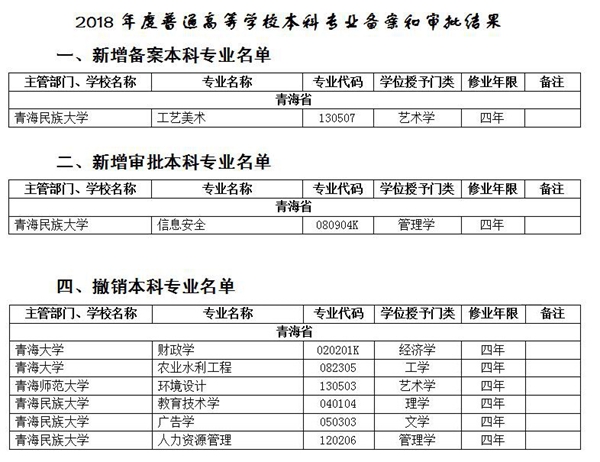 2018 年度普通高等学校本科专业备案和审批结果

一、新增备案本科专业名单

| 主管部门、学校名称 | 专业名称 | 专业代码 | 学位授予门类 | 修业年限 | 备注 |
|---|---|---|---|---|---|
| 青海省 | | | | | |
| 青海民族大学 | 工艺美术 | 130507 | 艺术学 | 四年 | |

二、新增审批本科专业名单

| 主管部门、学校名称 | 专业名称 | 专业代码 | 学位授予门类 | 修业年限 | 备注 |
|---|---|---|---|---|---|
| 青海省 | | | | | |
| 青海民族大学 | 信息安全 | 080904K | 管理学 | 四年 | |

四、撤销本科专业名单

| 主管部门、学校名称 | 专业名称 | 专业代码 | 学位授予门类 | 修业年限 | 备注 |
|---|---|---|---|---|---|
| 青海省 | | | | | |
| 青海大学 | 财政学 | 020201K | 经济学 | 四年 | |
| 青海大学 | 农业水利工程 | 082305 | 工学 | 四年 | |
| 青海师范大学 | 环境设计 | 130503 | 艺术学 | 四年 | |
| 青海民族大学 | 教育技术学 | 040104 | 理学 | 四年 | |
| 青海民族大学 | 广告学 | 050303 | 文学 | 四年 | |
| 青海民族大学 | 人力资源管理 | 120206 | 管理学 | 四年 | |